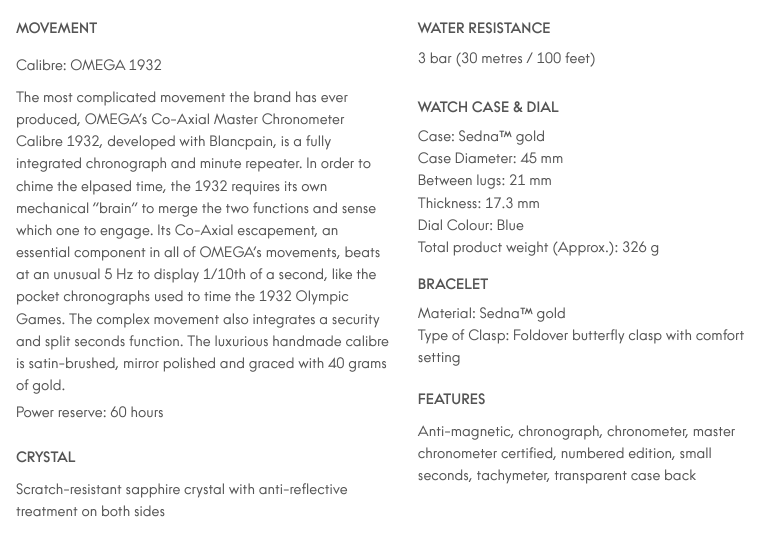 MOVEMENT

Calibre: OMEGA 1932

The most complicated movement the brand has ever produced, OMEGA's Co-Axial Master Chronometer Calibre 1932, developed with Blancpain, is a fully integrated chronograph and minute repeater. In order to chime the elpased time, the 1932 requires its own mechanical "brain" to merge the two functions and sense which one to engage. Its Co-Axial escapement, an essential component in all of OMEGA's movements, beats at an unusual 5 Hz to display 1/10th of a second, like the pocket chronographs used to time the 1932 Olympic Games. The complex movement also integrates a security and split seconds function. The luxurious handmade calibre is satin-brushed, mirror polished and graced with 40 grams of gold.

Power reserve: 60 hours

CRYSTAL

Scratch-resistant sapphire crystal with anti-reflective treatment on both sides

WATER RESISTANCE

3 bar (30 metres / 100 feet)

WATCH CASE & DIAL

Case: Sedna™ gold
Case Diameter: 45 mm
Between lugs: 21 mm
Thickness: 17.3 mm
Dial Colour: Blue
Total product weight (Approx.): 326 g

BRACELET

Material: Sedna™ gold
Type of Clasp: Foldover butterfly clasp with comfort setting

FEATURES

Anti-magnetic, chronograph, chronometer, master chronometer certified, numbered edition, small seconds, tachymeter, transparent case back